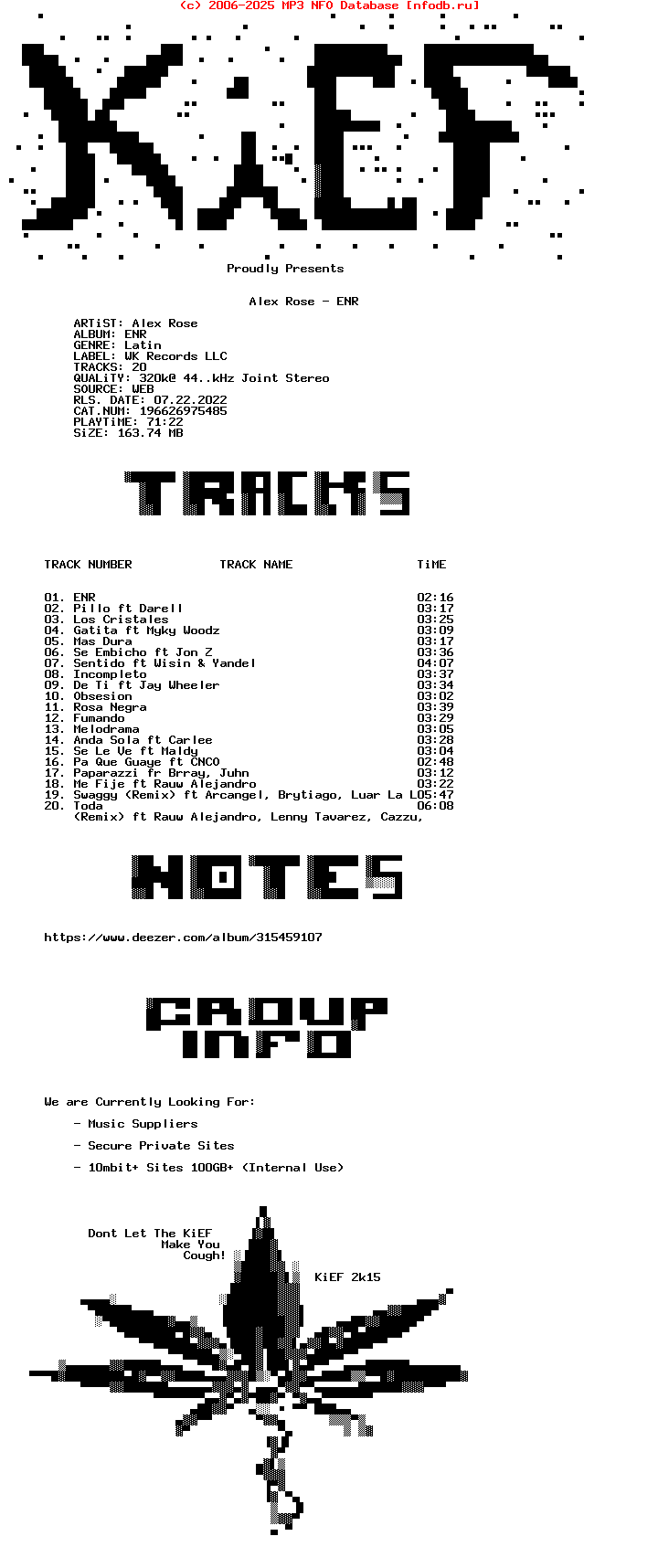 (c) 2006-2025 MP3 NFO Database [nfodb.ru]

KiEF

Proudly Presents

Alex Rose - ENR

ARTiST: Alex Rose
ALBUM: ENR
GENRE: Latin
LABEL: WK Records LLC
TRACKS: 20
QUALiTY: 320k@ 44..kHz Joint Stereo
SOURCE: WEB
RLS. DATE: 07.22.2022
CAT.NUM: 196626975485
PLAYTiME: 71:22
SiZE: 163.74 MB

TRACKS

| TRACK NUMBER | TRACK NAME | TiME |
|---|---|---|
| 01. | ENR | 02:16 |
| 02. | Pillo ft Darell | 03:17 |
| 03. | Los Cristales | 03:25 |
| 04. | Gatita ft Myky Woodz | 03:09 |
| 05. | Mas Dura | 03:17 |
| 06. | Se Embicho ft Jon Z | 03:36 |
| 07. | Sentido ft Wisin & Yandel | 04:07 |
| 08. | Incompleto | 03:37 |
| 09. | De Ti ft Jay Wheeler | 03:34 |
| 10. | Obsesion | 03:02 |
| 11. | Rosa Negra | 03:39 |
| 12. | Fumando | 03:29 |
| 13. | Melodrama | 03:05 |
| 14. | Anda Sola ft Carlee | 03:28 |
| 15. | Se Le Ve ft Maldy | 03:04 |
| 16. | Pa Que Guaye ft CNCO | 02:48 |
| 17. | Paparazzi fr Brray, Juhn | 03:12 |
| 18. | Me Fije ft Rauw Alejandro | 03:22 |
| 19. | Swaggy (Remix) ft Arcangel, Brytiago, Luar La L | 05:47 |
| 20. | Toda (Remix) ft Rauw Alejandro, Lenny Tavarez, Cazzu, | 06:08 |

NOTES

https://www.deezer.com/album/315459107

GROUP INFO

We are Currently Looking For:

- Music Suppliers

- Secure Private Sites

- 10mbit+ Sites 100GB+ (Internal Use)

Dont Let The KiEF Make You Cough!

KiEF 2k15